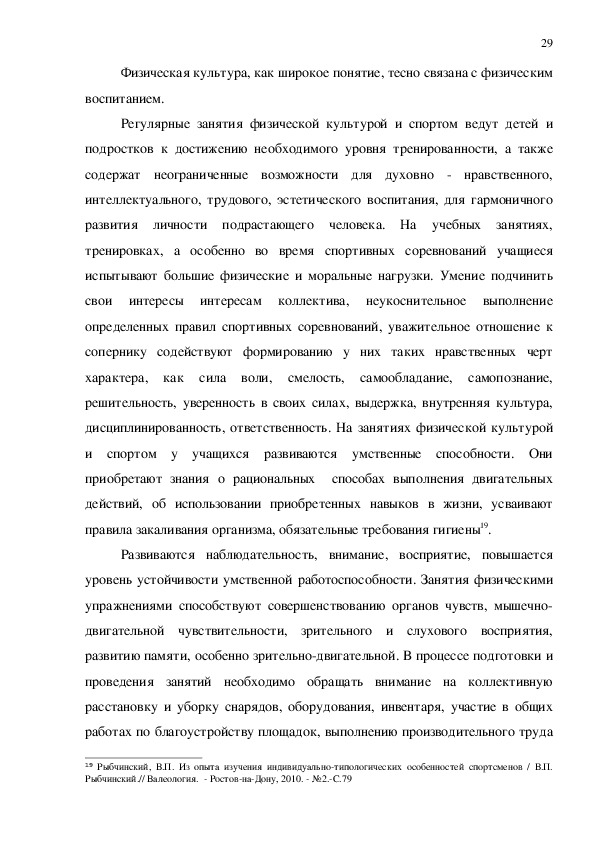 29

Физическая культура, как широкое понятие, тесно связана с физическим воспитанием.

Регулярные занятия физической культурой и спортом ведут детей и подростков к достижению необходимого уровня тренированности, а также содержат неограниченные возможности для духовно - нравственного, интеллектуального, трудового, эстетического воспитания, для гармоничного развития личности подрастающего человека. На учебных занятиях, тренировках, а особенно во время спортивных соревнований учащиеся испытывают большие физические и моральные нагрузки. Умение подчинить свои интересы интересам коллектива, неукоснительное выполнение определенных правил спортивных соревнований, уважительное отношение к сопернику содействуют формированию у них таких нравственных черт характера, как сила воли, смелость, самообладание, самопознание, решительность, уверенность в своих силах, выдержка, внутренняя культура, дисциплинированность, ответственность. На занятиях физической культурой и спортом у учащихся развиваются умственные способности. Они приобретают знания о рациональных способах выполнения двигательных действий, об использовании приобретенных навыков в жизни, усваивают правила закаливания организма, обязательные требования гигиены$^{19}$.

Развиваются наблюдательность, внимание, восприятие, повышается уровень устойчивости умственной работоспособности. Занятия физическими упражнениями способствуют совершенствованию органов чувств, мышечно-двигательной чувствительности, зрительного и слухового восприятия, развитию памяти, особенно зрительно-двигательной. В процессе подготовки и проведения занятий необходимо обращать внимание на коллективную расстановку и уборку снарядов, оборудования, инвентаря, участие в общих работах по благоустройству площадок, выполнению производительного труда

$^{19}$ Рыбчинский, В.П. Из опыта изучения индивидуально-типологических особенностей спортсменов / В.П. Рыбчинский // Валеология. - Ростов-на-Дону, 2010. - №2.-С.79